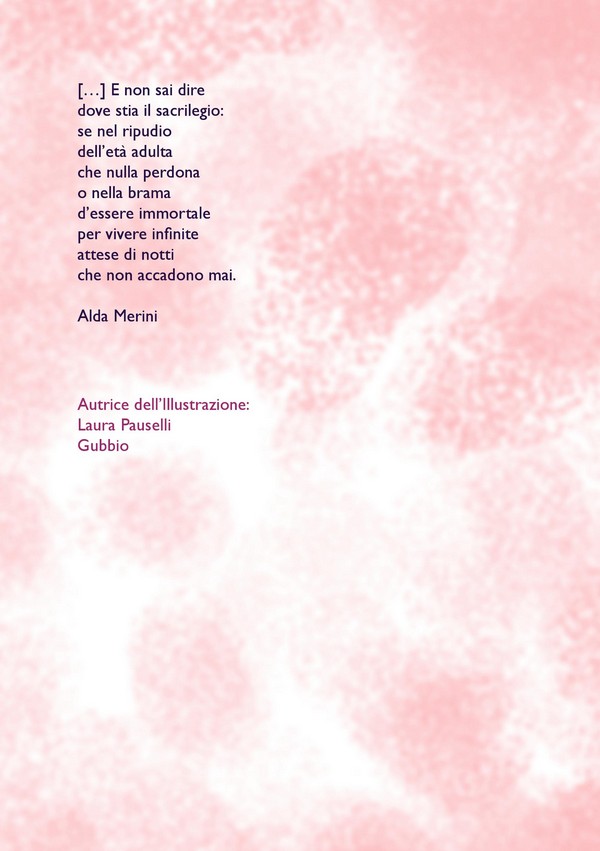 […] E non sai dire
dove stia il sacrilegio:
se nel ripudio
dell'età adulta
che nulla perdona
o nella brama
d'essere immortale
per vivere infinite
attese di notti
che non accadono mai.

Alda Merini

Autrice dell'Illustrazione:
Laura Pauselli
Gubbio